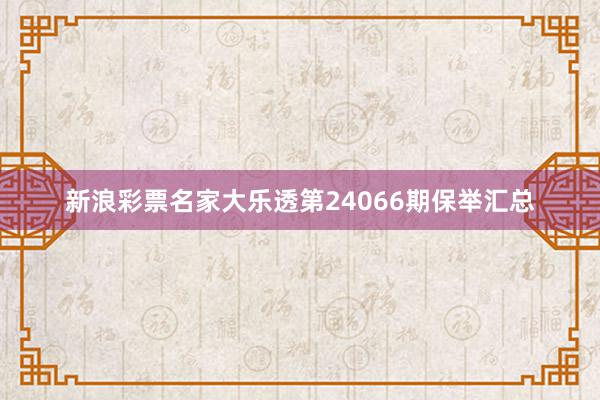 新浪彩票名家大乐透第24066期保举汇总